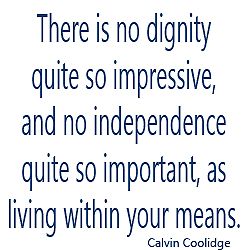 There is no dignity quite so impressive, and no independence quite so important, as living within your means.

Calvin Coolidge